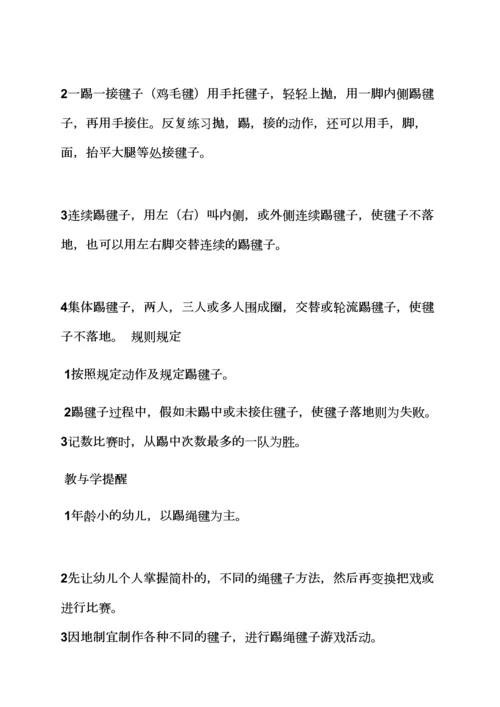 2一踢一接毽子（鸡毛毽）用手托毽子，轻轻上抛，用一脚内侧踢毽子，再用手接住。反复练习抛，踢，接的动作，还可以用手，脚，面，抬平大腿等处接毽子。

3连续踢毽子，用左（右）叫内侧，或外侧连续踢毽子，使毽子不落地，也可以用左右脚交替连续的踢毽子。

4集体踢毽子，两人，三人或多人围成圈，交替或轮流踢毽子，使毽子不落地。 规则规定

1按照规定动作及规定踢毽子。

2踢毽子过程中，假如未踢中或未接住毽子，使毽子落地则为失败。
3记数比赛时，从踢中次数最多的一队为胜。

教与学提醒

1年龄小的幼儿，以踢绳毽为主。

2先让幼儿个人掌握简朴的，不同的绳毽子方法，然后再变换把戏或进行比赛。
3因地制宜制作各种不同的毽子，进行踢绳毽子游戏活动。